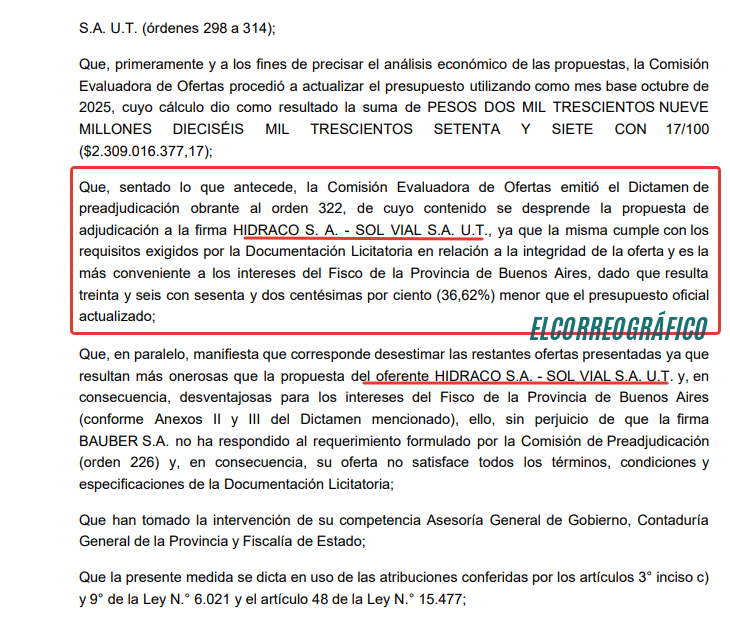 S.A. U.T. (órdenes 298 a 314);

Que, primeramente y a los fines de precisar el análisis económico de las propuestas, la Comisión Evaluadora de Ofertas procedió a actualizar el presupuesto utilizando como mes base octubre de 2025, cuyo cálculo dio como resultado la suma de PESOS DOS MIL TRESCIENTOS NUEVE MILLONES DIECISÉIS MIL TRESCIENTOS SETENTA Y SIETE CON 17/100 ($2.309.016.377,17);

Que, sentado lo que antecede, la Comisión Evaluadora de Ofertas emitió el Dictamen de preadjudicación obrante al orden 322, de cuyo contenido se desprende la propuesta de adjudicación a la firma HIDRACO S. A. - SOL VIAL S.A. U.T., ya que la misma cumple con los requisitos exigidos por la Documentación Licitatoria en relación a la integridad de la oferta y es la más conveniente a los intereses del Fisco de la Provincia de Buenos Aires, dado que resulta treinta y seis con sesenta y dos centésimas por ciento (36,62%) menor que el presupuesto oficial actualizado;

ELCORREOGRÁFICO

Que, en paralelo, manifiesta que corresponde desestimar las restantes ofertas presentadas ya que resultan más onerosas que la propuesta del oferente HIDRACO S.A. - SOL VIAL S.A. U.T. y, en consecuencia, desventajosas para los intereses del Fisco de la Provincia de Buenos Aires (conforme Anexos II y III del Dictamen mencionado), ello, sin perjuicio de que la firma BAUBER S.A. no ha respondido al requerimiento formulado por la Comisión de Preadjudicación (orden 226) y, en consecuencia, su oferta no satisface todos los términos, condiciones y especificaciones de la Documentación Licitatoria;

Que han tomado la intervención de su competencia Asesoría General de Gobierno, Contaduría General de la Provincia y Fiscalía de Estado;

Que la presente medida se dicta en uso de las atribuciones conferidas por los artículos 3° inciso c) y 9° de la Ley N.° 6.021 y el artículo 48 de la Ley N.° 15.477;